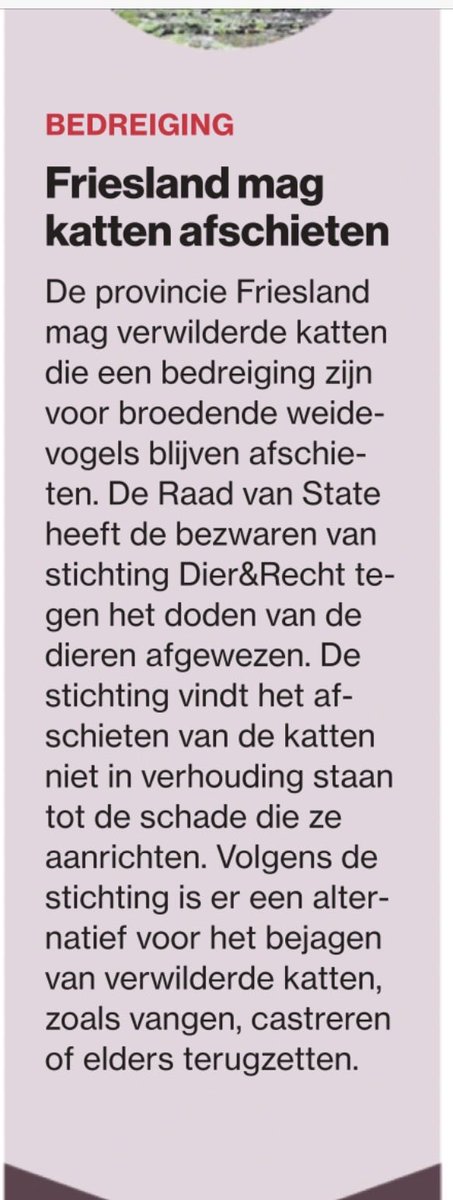 BEDREIGING

Friesland mag katten afschieten

De provincie Friesland mag verwilderde katten die een bedreiging zijn voor broedende weidevogels blijven afschieten. De Raad van State heeft de bezwaren van stichting Dier&Recht tegen het doden van de dieren afgewezen. De stichting vindt het afschieten van de katten niet in verhouding staan tot de schade die ze aanrichten. Volgens de stichting is er een alternatief voor het bejagen van verwilderde katten, zoals vangen, castreren of elders terugzetten.